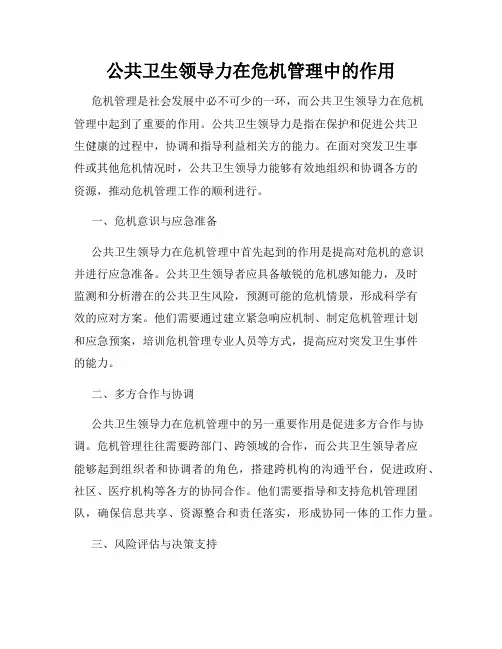 公共卫生领导力在危机管理中的作用

危机管理是社会发展中必不可少的一环，而公共卫生领导力在危机管理中起到了重要的作用。公共卫生领导力是指在保护和促进公共卫生健康的过程中，协调和指导利益相关方的能力。在面对突发卫生事件或其他危机情况时，公共卫生领导力能够有效地组织和协调各方的资源，推动危机管理工作的顺利进行。

一、危机意识与应急准备

公共卫生领导力在危机管理中首先起到的作用是提高对危机的意识并进行应急准备。公共卫生领导者应具备敏锐的危机感知能力，及时监测和分析潜在的公共卫生风险，预测可能的危机情景，形成科学有效的应对方案。他们需要通过建立紧急响应机制、制定危机管理计划和应急预案，培训危机管理专业人员等方式，提高应对突发卫生事件的能力。

二、多方合作与协调

公共卫生领导力在危机管理中的另一重要作用是促进多方合作与协调。危机管理往往需要跨部门、跨领域的合作，而公共卫生领导者应能够起到组织者和协调者的角色，搭建跨机构的沟通平台，促进政府、社区、医疗机构等各方的协同合作。他们需要指导和支持危机管理团队，确保信息共享、资源整合和责任落实，形成协同一体的工作力量。

三、风险评估与决策支持